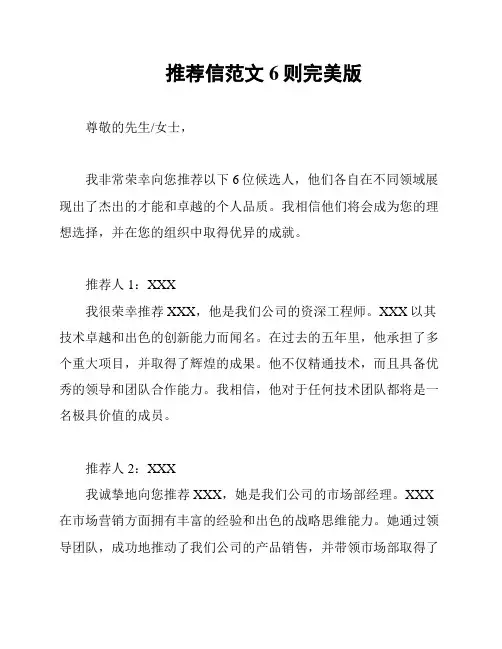 推荐信范文 6 则完美版

尊敬的先生/女士，

我非常荣幸向您推荐以下 6 位候选人，他们各自在不同领域展现出了杰出的才能和卓越的个人品质。我相信他们将会成为您的理想选择，并在您的组织中取得优异的成就。

推荐人 1：XXX
我很荣幸推荐 XXX，他是我们公司的资深工程师。XXX 以其技术卓越和出色的创新能力而闻名。在过去的五年里，他承担了多个重大项目，并取得了辉煌的成果。他不仅精通技术，而且具备优秀的领导和团队合作能力。我相信，他对于任何技术团队都将是一名极具价值的成员。

推荐人 2：XXX
我诚挚地向您推荐 XXX，她是我们公司的市场部经理。XXX 在市场营销方面拥有丰富的经验和出色的战略思维能力。她通过领导团队，成功地推动了我们公司的产品销售，并带领市场部取得了